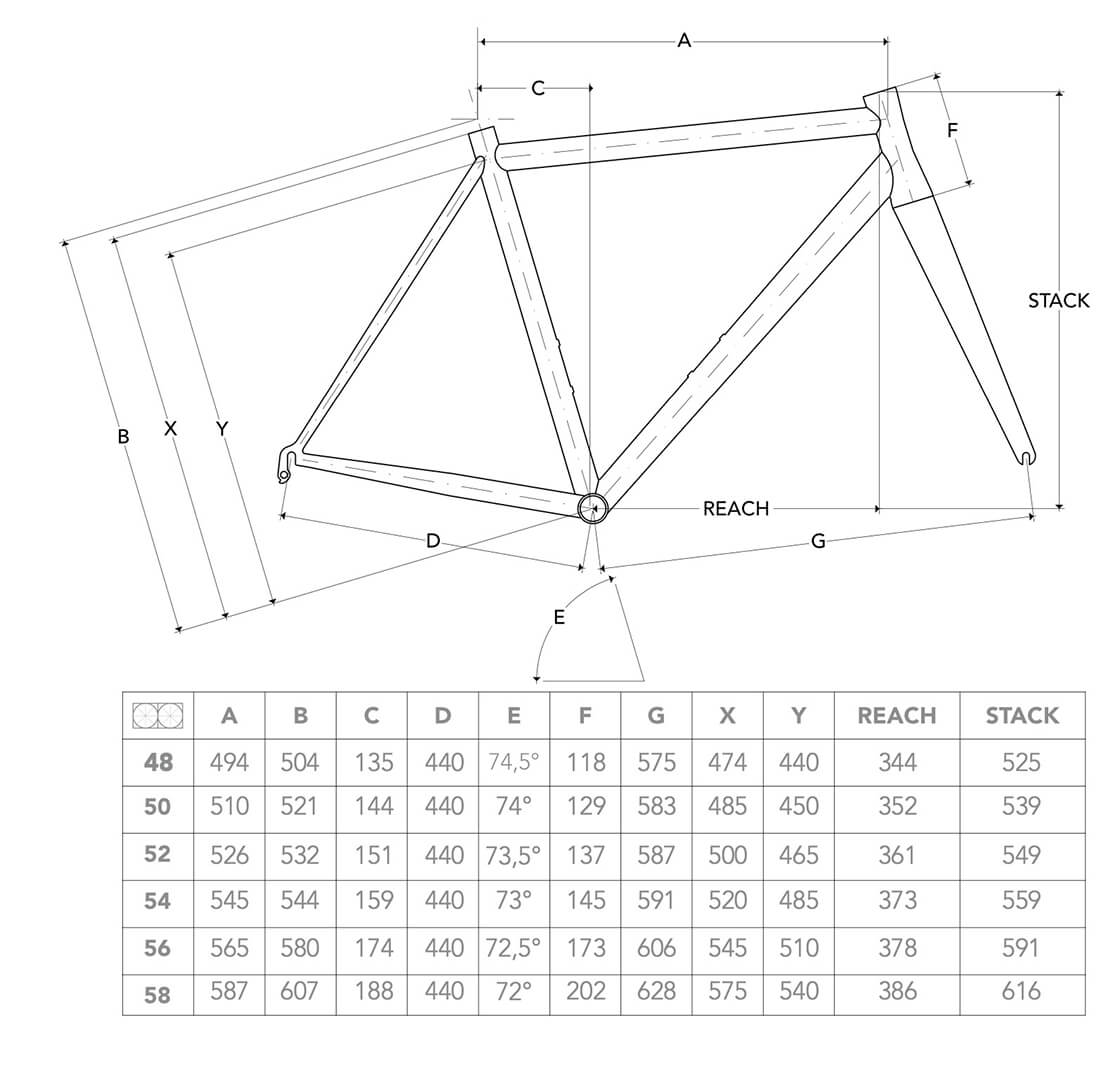 A

C

F

STACK

B X Y

REACH

D

G

E

| | A | B | C | D | E | F | G | X | Y | REACH | STACK |
|---|---|---|---|---|---|---|---|---|---|---|---|
| 48 | 494 | 504 | 135 | 440 | 74,5° | 118 | 575 | 474 | 440 | 344 | 525 |
| 50 | 510 | 521 | 144 | 440 | 74° | 129 | 583 | 485 | 450 | 352 | 539 |
| 52 | 526 | 532 | 151 | 440 | 73,5° | 137 | 587 | 500 | 465 | 361 | 549 |
| 54 | 545 | 544 | 159 | 440 | 73° | 145 | 591 | 520 | 485 | 373 | 559 |
| 56 | 565 | 580 | 174 | 440 | 72,5° | 173 | 606 | 545 | 510 | 378 | 591 |
| 58 | 587 | 607 | 188 | 440 | 72° | 202 | 628 | 575 | 540 | 386 | 616 |